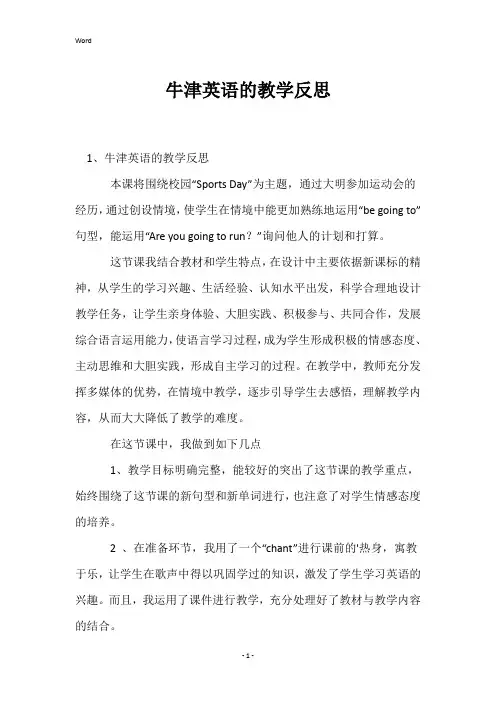 Word

牛津英语的教学反思

1、牛津英语的教学反思

本课将围绕校园“Sports Day”为主题，通过大明参加运动会的经历，通过创设情境，使学生在情境中能更加熟练地运用“be going to”句型，能运用“Are you going to run？”询问他人的计划和打算。

这节课我结合教材和学生特点，在设计中主要依据新课标的精神，从学生的学习兴趣、生活经验、认知水平出发，科学合理地设计教学任务，让学生亲身体验、大胆实践、积极参与、共同合作，发展综合语言运用能力，使语言学习过程，成为学生形成积极的情感态度、主动思维和大胆实践，形成自主学习的过程。在教学中，教师充分发挥多媒体的优势，在情境中教学，逐步引导学生去感悟，理解教学内容，从而大大降低了教学的难度。

在这节课中，我做到如下几点

1、教学目标明确完整，能较好的突出了这节课的教学重点，始终围绕了这节课的新句型和新单词进行，也注意了对学生情感态度的培养。

2 、在准备环节，我用了一个“chant”进行课前的'热身，寓教于乐，让学生在歌声中得以巩固学过的知识，激发了学生学习英语的兴趣。而且，我运用了课件进行教学，充分处理好了教材与教学内容的结合。

- 1 -